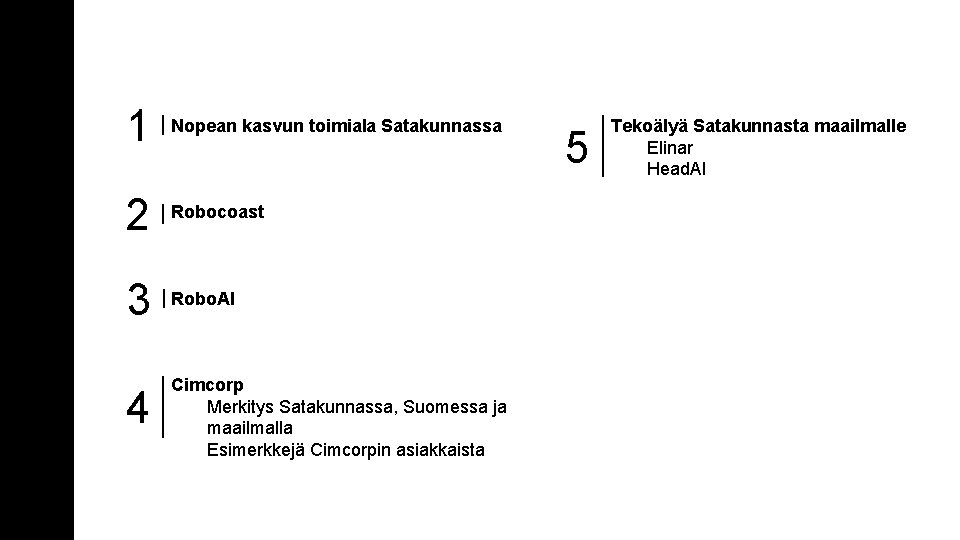 1 Nopean kasvun toimiala Satakunnassa

2 Robocoast

3 RoboAI

4 Cimcorp
Merkitys Satakunnassa, Suomessa ja maailmalla
Esimerkkejä Cimcorpin asiakkaista

5 Tekoälyä Satakunnasta maailmalle
Elinar
HeadAI